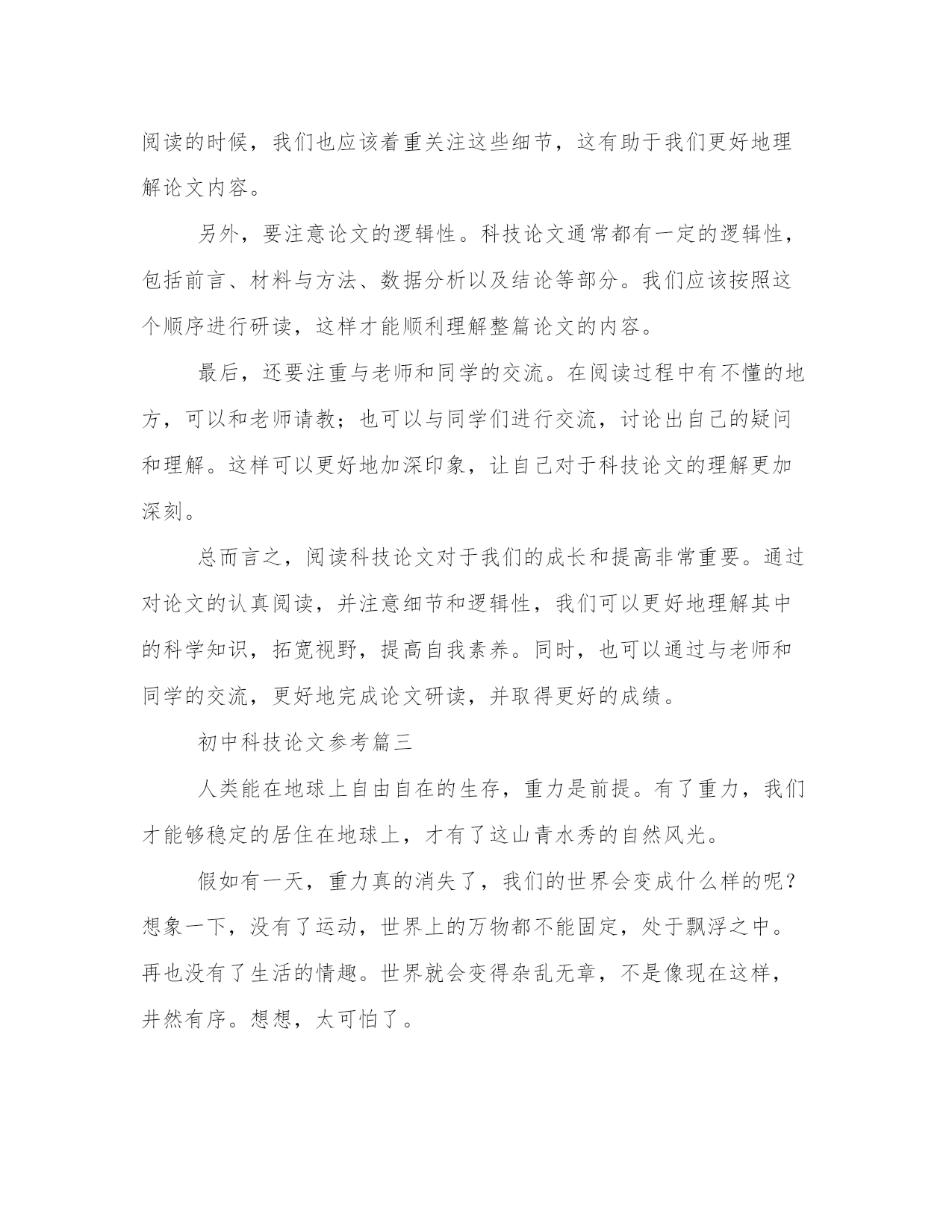 阅读的时候，我们也应该着重关注这些细节，这有助于我们更好地理解论文内容。

另外，要注意论文的逻辑性。科技论文通常都有一定的逻辑性，包括前言、材料与方法、数据分析以及结论等部分。我们应该按照这个顺序进行研读，这样才能顺利理解整篇论文的内容。

最后，还要注重与老师和同学的交流。在阅读过程中有不懂的地方，可以和老师请教；也可以与同学们进行交流，讨论出自己的疑问和理解。这样可以更好地加深印象，让自己对于科技论文的理解更加深刻。

总而言之，阅读科技论文对于我们的成长和提高非常重要。通过对论文的认真阅读，并注意细节和逻辑性，我们可以更好地理解其中的科学知识，拓宽视野，提高自我素养。同时，也可以通过与老师和同学的交流，更好地完成论文研读，并取得更好的成绩。

初中科技论文参考篇三

人类能在地球上自由自在的生存，重力是前提。有了重力，我们才能够稳定的居住在地球上，才有了这山青水秀的自然风光。

假如有一天，重力真的消失了，我们的世界会变成什么样的呢？想象一下，没有了运动，世界上的万物都不能固定，处于飘浮之中。再也没有了生活的情趣。世界就会变得杂乱无章，不是像现在这样，井然有序。想想，太可怕了。